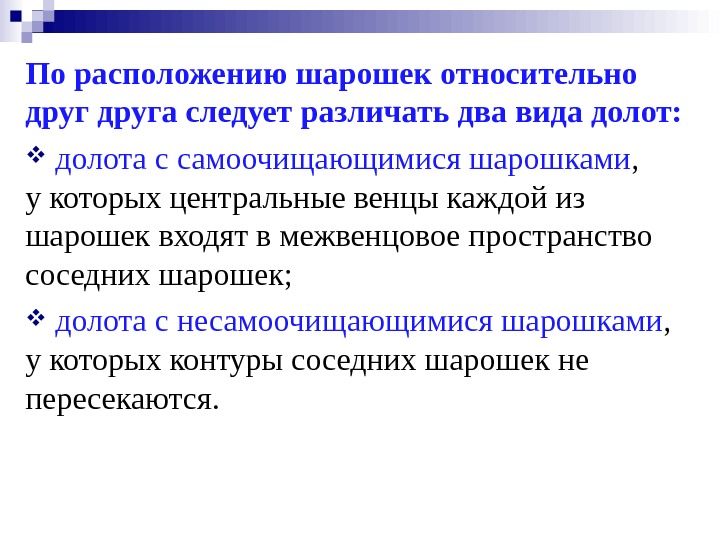 По расположению шарошек относительно друг друга следует различать два вида долот:

❖ долота с самоочищающимися шарошками, у которых центральные венцы каждой из шарошек входят в межвенцовое пространство соседних шарошек;

❖ долота с несамоочищающимися шарошками, у которых контуры соседних шарошек не пересекаются.